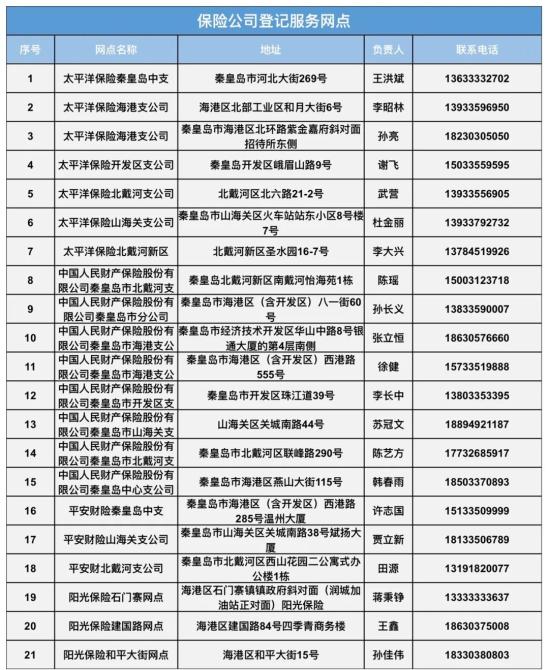 保险公司登记服务网点

| 序号 | 网点名称 | 地址 | 负责人 | 联系电话 |
|---|---|---|---|---|
| 1 | 太平洋保险秦皇岛中支 | 秦皇岛市河北大街269号 | 王洪斌 | 13633332702 |
| 2 | 太平洋保险海港支公司 | 海港区北部工业区和月大街6号 | 李昭林 | 13933596950 |
| 3 | 太平洋保险海港支公司 | 秦皇岛市海港区北环路紫金嘉府斜对面招待所东侧 | 孙亮 | 18230305050 |
| 4 | 太平洋保险开发区支公司 | 秦皇岛开发区峨眉山路9号 | 谢飞 | 15033559595 |
| 5 | 太平洋保险北戴河支公司 | 北戴河区北六路21-2号 | 武营 | 13933556905 |
| 6 | 太平洋保险山海关支公司 | 秦皇岛市山海关区火车站站东小区8号楼7号 | 杜金丽 | 13933792732 |
| 7 | 太平洋保险北戴河新区 | 北戴河新区圣水园16-7号 | 李大兴 | 13784519926 |
| 8 | 中国人民财产保险股份有限公司秦皇岛市北戴河支 | 秦皇岛北戴河新区南戴河怡海苑1栋 | 陈瑶 | 15003123718 |
| 9 | 中国人民财产保险股份有限公司秦皇岛市分公司 | 秦皇岛市海港区（含开发区）八一街60号 | 孙长义 | 13833590007 |
| 10 | 中国人民财产保险股份有限公司秦皇岛市海港支公 | 秦皇岛市经济技术开发区华山中路8号银通大厦的第4层南侧 | 张立恒 | 18630576660 |
| 11 | 中国人民财产保险股份有限公司秦皇岛市海港支公 | 秦皇岛市海港区（含开发区）西港路555号 | 徐健 | 15733519888 |
| 12 | 中国人民财产保险股份有限公司秦皇岛市开发区支 | 秦皇岛市开发区珠江道39号 | 李长中 | 13803353395 |
| 13 | 中国人民财产保险股份有限公司秦皇岛市山海关支 | 山海关区关城南路44号 | 苏冠文 | 18894921187 |
| 14 | 中国人民财产保险股份有限公司秦皇岛市北戴河支 | 秦皇岛市北戴河区联峰路290号 | 陈艺方 | 17732685917 |
| 15 | 中国人民财产保险股份有限公司秦皇岛中心支公司 | 秦皇岛市海港区燕山大街115号 | 韩春雨 | 18503370893 |
| 16 | 平安财险秦皇岛中支 | 秦皇岛市海港区（含开发区）西港路285号温州大厦 | 许志国 | 15133509999 |
| 17 | 平安财险山海关支公司 | 秦皇岛市山海关区关城南路38号斌扬大厦 | 贾立新 | 18133506789 |
| 18 | 平安财北戴河支公司 | 秦皇岛市北戴河区西山花园二公寓式办公楼1栋 | 田源 | 13191820077 |
| 19 | 阳光保险石门寨网点 | 海港区石门寨镇镇政府斜对面（润城加油站正对面）阳光保险 | 蒋秉铮 | 13333333637 |
| 20 | 阳光保险建国路网点 | 海港区建国路84号四季青商务楼 | 王鑫 | 18630375008 |
| 21 | 阳光保险和平大街网点 | 海港区和平大街15号 | 孙佳伟 | 18330380803 |